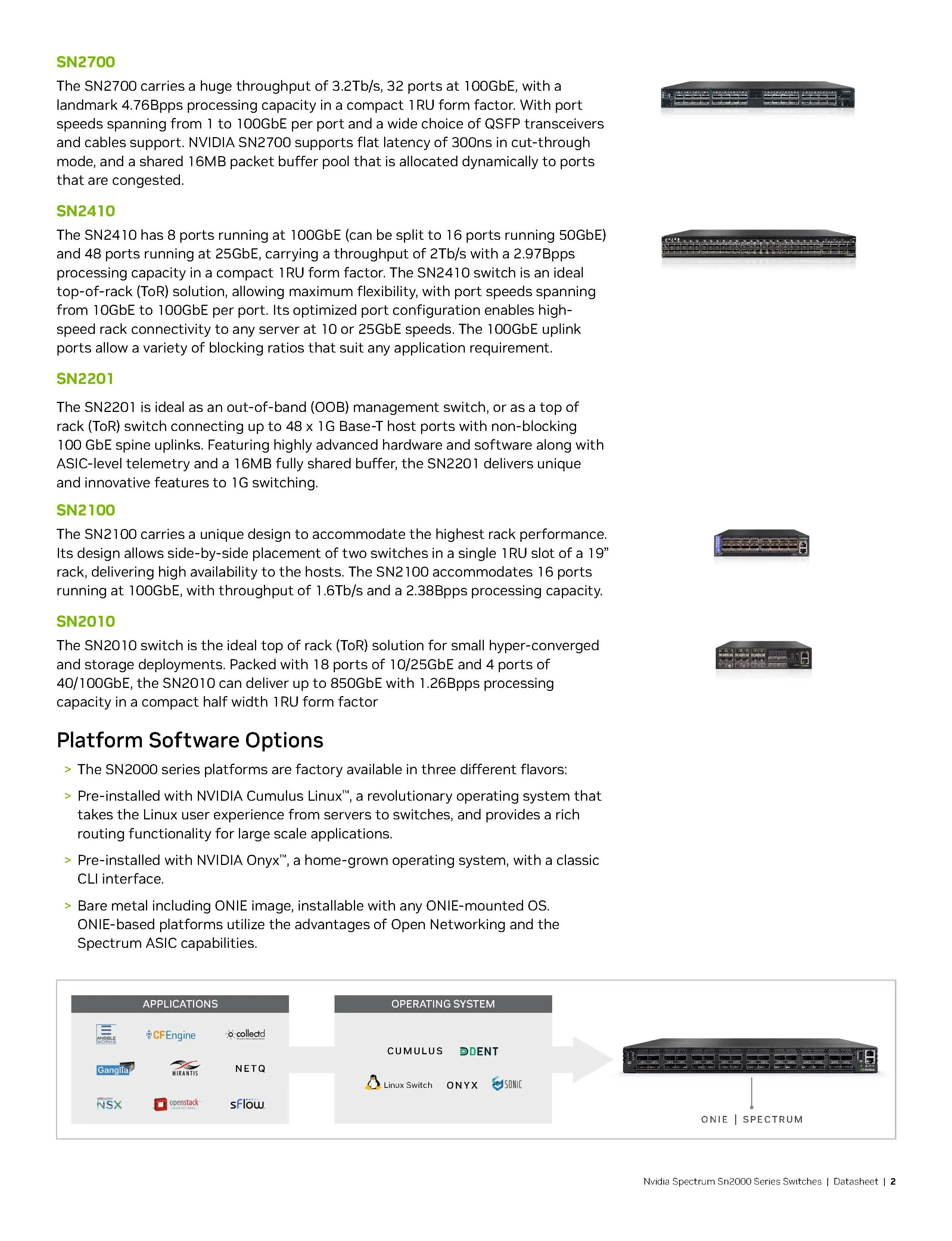 SN2700

The SN2700 carries a huge throughput of 3.2Tb/s, 32 ports at 100GbE, with a landmark 4.76Bpps processing capacity in a compact 1RU form factor. With port speeds spanning from 1 to 100GbE per port and a wide choice of QSFP transceivers and cables support. NVIDIA SN2700 supports flat latency of 300ns in cut-through mode, and a shared 16MB packet buffer pool that is allocated dynamically to ports that are congested.

SN2410

The SN2410 has 8 ports running at 100GbE (can be split to 16 ports running 50GbE) and 48 ports running at 25GbE, carrying a throughput of 2Tb/s with a 2.97Bpps processing capacity in a compact 1RU form factor. The SN2410 switch is an ideal top-of-rack (ToR) solution, allowing maximum flexibility, with port speeds spanning from 10GbE to 100GbE per port. Its optimized port configuration enables high-speed rack connectivity to any server at 10 or 25GbE speeds. The 100GbE uplink ports allow a variety of blocking ratios that suit any application requirement.

SN2201

The SN2201 is ideal as an out-of-band (OOB) management switch, or as a top of rack (ToR) switch connecting up to 48 x 1G Base-T host ports with non-blocking 100 GbE spine uplinks. Featuring highly advanced hardware and software along with ASIC-level telemetry and a 16MB fully shared buffer, the SN2201 delivers unique and innovative features to 1G switching.

SN2100

The SN2100 carries a unique design to accommodate the highest rack performance. Its design allows side-by-side placement of two switches in a single 1RU slot of a 19" rack, delivering high availability to the hosts. The SN2100 accommodates 16 ports running at 100GbE, with throughput of 1.6Tb/s and a 2.38Bpps processing capacity.

SN2010

The SN2010 switch is the ideal top of rack (ToR) solution for small hyper-converged and storage deployments. Packed with 18 ports of 10/25GbE and 4 ports of 40/100GbE, the SN2010 can deliver up to 850GbE with 1.26Bpps processing capacity in a compact half width 1RU form factor

Platform Software Options

> The SN2000 series platforms are factory available in three different flavors:

> Pre-installed with NVIDIA Cumulus Linux™, a revolutionary operating system that takes the Linux user experience from servers to switches, and provides a rich routing functionality for large scale applications.

> Pre-installed with NVIDIA Onyx™, a home-grown operating system, with a classic CLI interface.

> Bare metal including ONIE image, installable with any ONIE-mounted OS. ONIE-based platforms utilize the advantages of Open Networking and the Spectrum ASIC capabilities.

APPLICATIONS

ANSIBLE WORKS CFEngine collectd
Ganglia MIRANTIS NETQ
vmware NSX openstack sFlow

OPERATING SYSTEM

CUMULUS DENT
Linux Switch ONYX SONIC

ONIE | SPECTRUM

Nvidia Spectrum Sn2000 Series Switches | Datasheet | 2